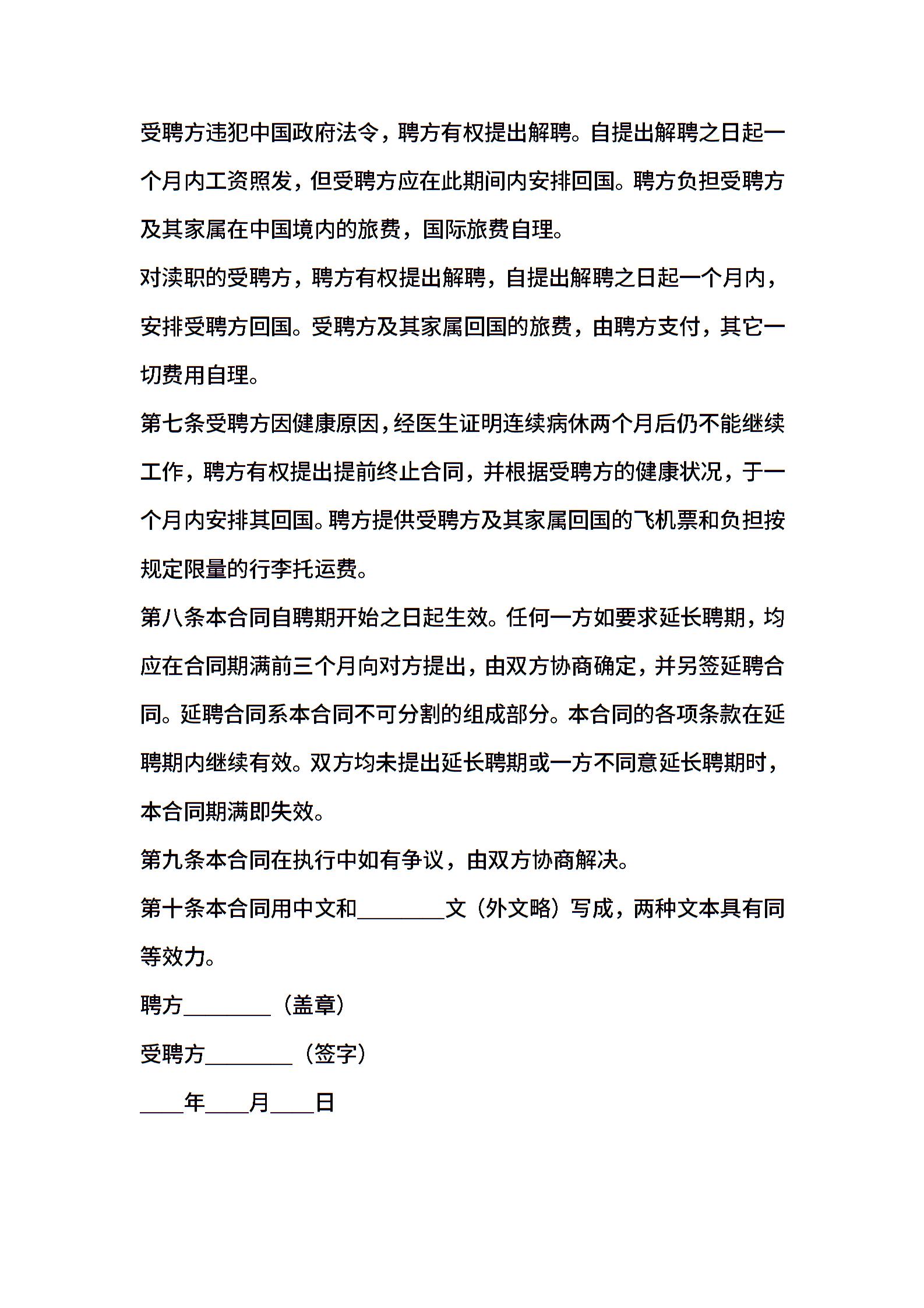 受聘方违犯中国政府法令，聘方有权提出解聘。自提出解聘之日起一个月内工资照发，但受聘方应在此期间内安排回国。聘方负担受聘方及其家属在中国境内的旅费，国际旅费自理。

对渎职的受聘方，聘方有权提出解聘，自提出解聘之日起一个月内，安排受聘方回国。受聘方及其家属回国的旅费，由聘方支付，其它一切费用自理。

第七条受聘方因健康原因，经医生证明连续病休两个月后仍不能继续工作，聘方有权提出提前终止合同，并根据受聘方的健康状况，于一个月内安排其回国。聘方提供受聘方及其家属回国的飞机票和负担按规定限量的行李托运费。

第八条本合同自聘期开始之日起生效。任何一方如要求延长聘期，均应在合同期满前三个月向对方提出，由双方协商确定，并另签延聘合同。延聘合同系本合同不可分割的组成部分。本合同的各项条款在延聘期内继续有效。双方均未提出延长聘期或一方不同意延长聘期时，本合同期满即失效。

第九条本合同在执行中如有争议，由双方协商解决。

第十条本合同用中文和________文（外文略）写成，两种文本具有同等效力。

聘方________（盖章）

受聘方________（签字）

____年____月____日